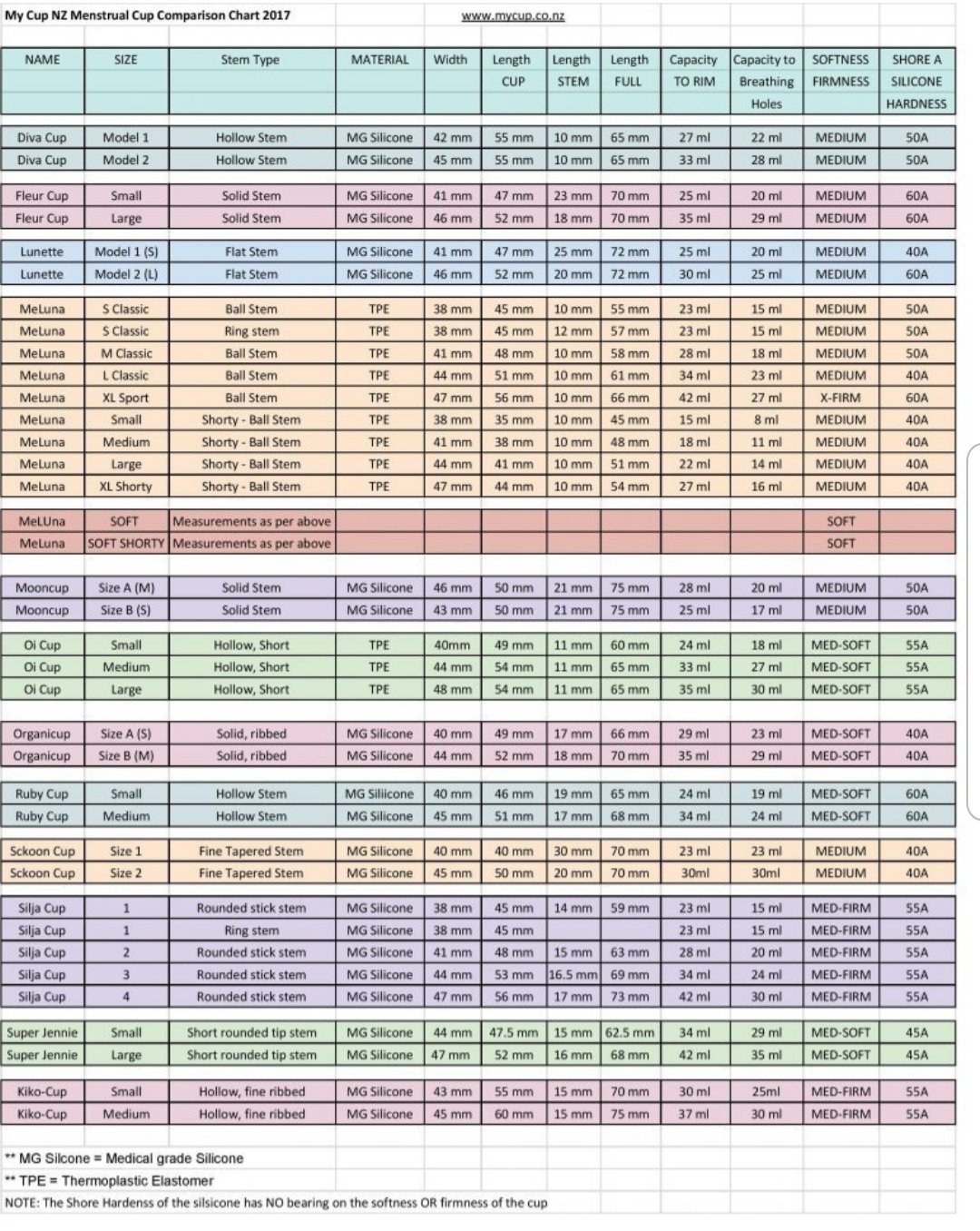 My Cup NZ Menstrual Cup Comparison Chart 2017 www.mycup.co.nz

| NAME | SIZE | Stem Type | MATERIAL | Width | Length CUP | Length STEM | Length FULL | Capacity TO RIM | Capacity to Breathing Holes | SOFTNESS FIRMNESS | SHORE A SILICONE HARDNESS |
|---|---|---|---|---|---|---|---|---|---|---|---|
| Diva Cup | Model 1 | Hollow Stem | MG Silicone | 42 mm | 55 mm | 10 mm | 65 mm | 27 ml | 22 ml | MEDIUM | 50A |
| Diva Cup | Model 2 | Hollow Stem | MG Silicone | 45 mm | 55 mm | 10 mm | 65 mm | 33 ml | 28 ml | MEDIUM | 50A |
| Fleur Cup | Small | Solid Stem | MG Silicone | 41 mm | 47 mm | 23 mm | 70 mm | 25 ml | 20 ml | MEDIUM | 60A |
| Fleur Cup | Large | Solid Stem | MG Silicone | 46 mm | 52 mm | 18 mm | 70 mm | 35 ml | 29 ml | MEDIUM | 60A |
| Lunette | Model 1 (S) | Flat Stem | MG Silicone | 41 mm | 47 mm | 25 mm | 72 mm | 25 ml | 20 ml | MEDIUM | 40A |
| Lunette | Model 2 (L) | Flat Stem | MG Silicone | 46 mm | 52 mm | 20 mm | 72 mm | 30 ml | 25 ml | MEDIUM | 60A |
| MeLuna | S Classic | Ball Stem | TPE | 38 mm | 45 mm | 10 mm | 55 mm | 23 ml | 15 ml | MEDIUM | 50A |
| MeLuna | S Classic | Ring stem | TPE | 38 mm | 45 mm | 12 mm | 57 mm | 23 ml | 15 ml | MEDIUM | 50A |
| MeLuna | M Classic | Ball Stem | TPE | 41 mm | 48 mm | 10 mm | 58 mm | 28 ml | 18 ml | MEDIUM | 50A |
| MeLuna | L Classic | Ball Stem | TPE | 44 mm | 51 mm | 10 mm | 61 mm | 34 ml | 23 ml | MEDIUM | 40A |
| MeLuna | XL Sport | Ball Stem | TPE | 47 mm | 56 mm | 10 mm | 66 mm | 42 ml | 27 ml | X-FIRM | 60A |
| MeLuna | Small | Shorty - Ball Stem | TPE | 38 mm | 35 mm | 10 mm | 45 mm | 15 ml | 8 ml | MEDIUM | 40A |
| MeLuna | Medium | Shorty - Ball Stem | TPE | 41 mm | 38 mm | 10 mm | 48 mm | 18 ml | 11 ml | MEDIUM | 40A |
| MeLuna | Large | Shorty - Ball Stem | TPE | 44 mm | 41 mm | 10 mm | 51 mm | 22 ml | 14 ml | MEDIUM | 40A |
| MeLuna | XL Shorty | Shorty - Ball Stem | TPE | 47 mm | 44 mm | 10 mm | 54 mm | 27 ml | 16 ml | MEDIUM | 40A |
| MeLUna | SOFT | Measurements as per above | | | | | | | | SOFT | |
| MeLuna | SOFT SHORTY | Measurements as per above | | | | | | | | SOFT | |
| Mooncup | Size A (M) | Solid Stem | MG Silicone | 46 mm | 50 mm | 21 mm | 75 mm | 28 ml | 20 ml | MEDIUM | 50A |
| Mooncup | Size B (S) | Solid Stem | MG Silicone | 43 mm | 50 mm | 21 mm | 75 mm | 25 ml | 17 ml | MEDIUM | 50A |
| Oi Cup | Small | Hollow, Short | TPE | 40mm | 49 mm | 11 mm | 60 mm | 24 ml | 18 ml | MED-SOFT | 55A |
| Oi Cup | Medium | Hollow, Short | TPE | 44 mm | 54 mm | 11 mm | 65 mm | 33 ml | 27 ml | MED-SOFT | 55A |
| Oi Cup | Large | Hollow, Short | TPE | 48 mm | 54 mm | 11 mm | 65 mm | 35 ml | 30 ml | MED-SOFT | 55A |
| Organicup | Size A (S) | Solid, ribbed | MG Silicone | 40 mm | 49 mm | 17 mm | 66 mm | 29 ml | 23 ml | MED-SOFT | 40A |
| Organicup | Size B (M) | Solid, ribbed | MG Silicone | 44 mm | 52 mm | 18 mm | 70 mm | 35 ml | 29 ml | MED-SOFT | 40A |
| Ruby Cup | Small | Hollow Stem | MG Siliicone | 40 mm | 46 mm | 19 mm | 65 mm | 24 ml | 19 ml | MED-SOFT | 60A |
| Ruby Cup | Medium | Hollow Stem | MG Silicone | 45 mm | 51 mm | 17 mm | 68 mm | 34 ml | 24 ml | MED-SOFT | 60A |
| Sckoon Cup | Size 1 | Fine Tapered Stem | MG Silicone | 40 mm | 40 mm | 30 mm | 70 mm | 23 ml | 23 ml | MEDIUM | 40A |
| Sckoon Cup | Size 2 | Fine Tapered Stem | MG Silicone | 45 mm | 50 mm | 20 mm | 70 mm | 30ml | 30ml | MEDIUM | 40A |
| Silja Cup | 1 | Rounded stick stem | MG Silicone | 38 mm | 45 mm | 14 mm | 59 mm | 23 ml | 15 ml | MED-FIRM | 55A |
| Silja Cup | 1 | Ring stem | MG Silicone | 38 mm | 45 mm | | | 23 ml | 15 ml | MED-FIRM | 55A |
| Silja Cup | 2 | Rounded stick stem | MG Silicone | 41 mm | 48 mm | 15 mm | 63 mm | 28 ml | 20 ml | MED-FIRM | 55A |
| Silja Cup | 3 | Rounded stick stem | MG Silicone | 44 mm | 53 mm | 16.5 mm | 69 mm | 34 ml | 24 ml | MED-FIRM | 55A |
| Silja Cup | 4 | Rounded stick stem | MG Silicone | 47 mm | 56 mm | 17 mm | 73 mm | 42 ml | 30 ml | MED-FIRM | 55A |
| Super Jennie | Small | Short rounded tip stem | MG Silicone | 44 mm | 47.5 mm | 15 mm | 62.5 mm | 34 ml | 29 ml | MED-SOFT | 45A |
| Super Jennie | Large | Short rounded tip stem | MG Silicone | 47 mm | 52 mm | 16 mm | 68 mm | 42 ml | 35 ml | MED-SOFT | 45A |
| Kiko-Cup | Small | Hollow, fine ribbed | MG Silicone | 43 mm | 55 mm | 15 mm | 70 mm | 30 ml | 25ml | MED-FIRM | 55A |
| Kiko-Cup | Medium | Hollow, fine ribbed | MG Silicone | 45 mm | 60 mm | 15 mm | 75 mm | 37 ml | 30 ml | MED-FIRM | 55A |

** MG Silcone = Medical grade Silicone
** TPE = Thermoplastic Elastomer
NOTE: The Shore Hardenss of the silsicone has NO bearing on the softness OR firmness of the cup